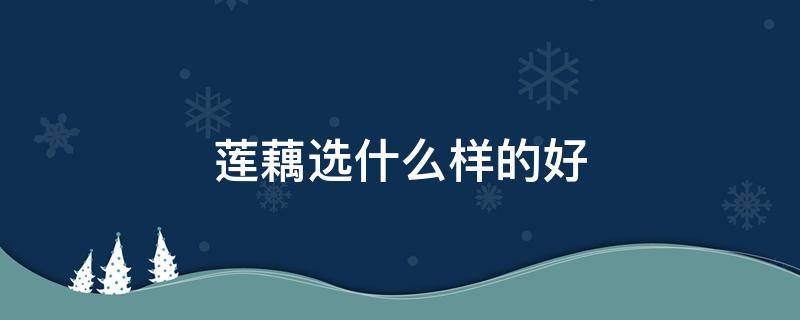 莲藕选什么样的好